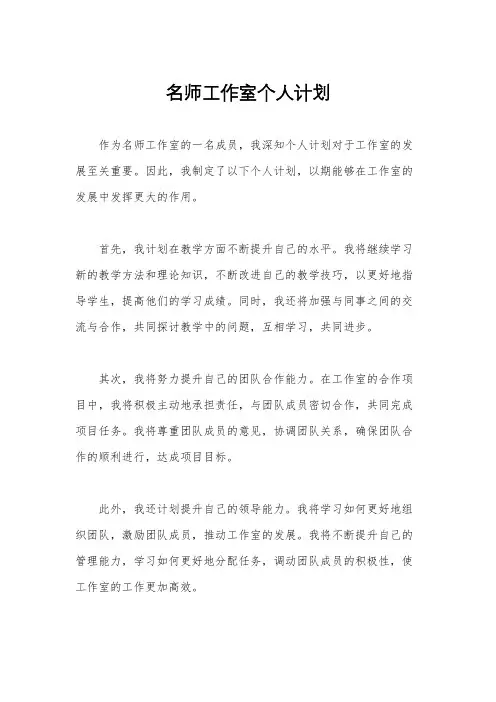 名师工作室个人计划

作为名师工作室的一名成员，我深知个人计划对于工作室的发展至关重要。因此，我制定了以下个人计划，以期能够在工作室的发展中发挥更大的作用。

首先，我计划在教学方面不断提升自己的水平。我将继续学习新的教学方法和理论知识，不断改进自己的教学技巧，以更好地指导学生，提高他们的学习成绩。同时，我还将加强与同事之间的交流与合作，共同探讨教学中的问题，互相学习，共同进步。

其次，我将努力提升自己的团队合作能力。在工作室的合作项目中，我将积极主动地承担责任，与团队成员密切合作，共同完成项目任务。我将尊重团队成员的意见，协调团队关系，确保团队合作的顺利进行，达成项目目标。

此外，我还计划提升自己的领导能力。我将学习如何更好地组织团队，激励团队成员，推动工作室的发展。我将不断提升自己的管理能力，学习如何更好地分配任务，调动团队成员的积极性，使工作室的工作更加高效。